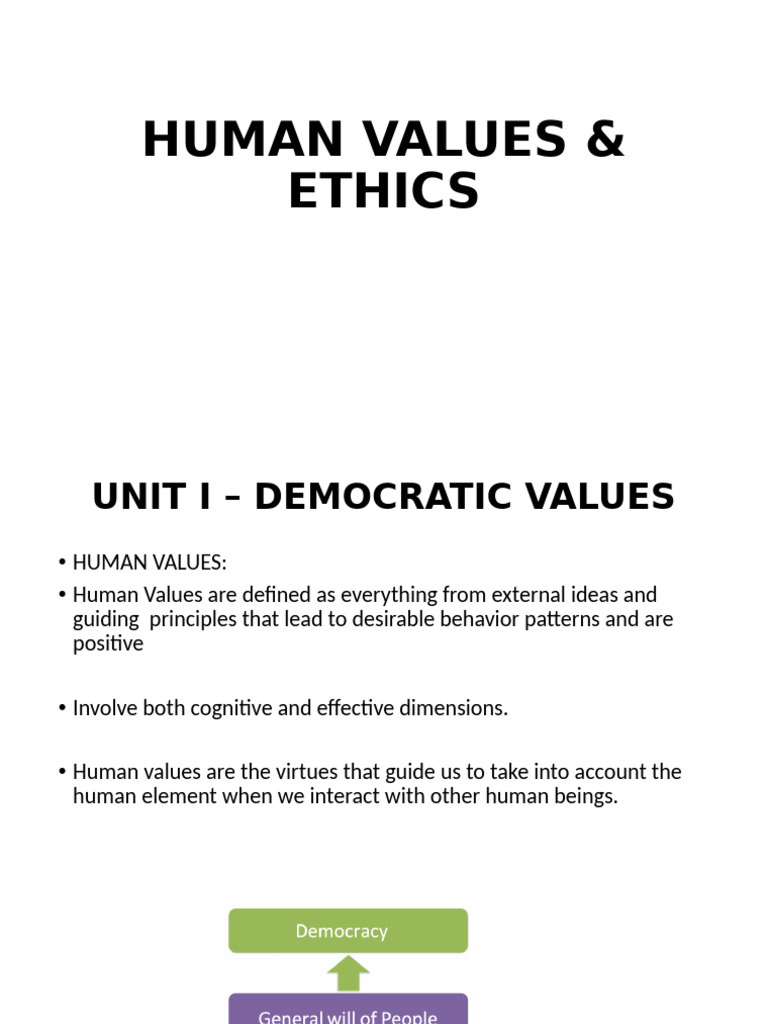 HUMAN VALUES & ETHICS

UNIT I – DEMOCRATIC VALUES

• HUMAN VALUES:
• Human Values are defined as everything from external ideas and guiding principles that lead to desirable behavior patterns and are positive

• Involve both cognitive and effective dimensions.

• Human values are the virtues that guide us to take into account the human element when we interact with other human beings.

Democracy

General will of People